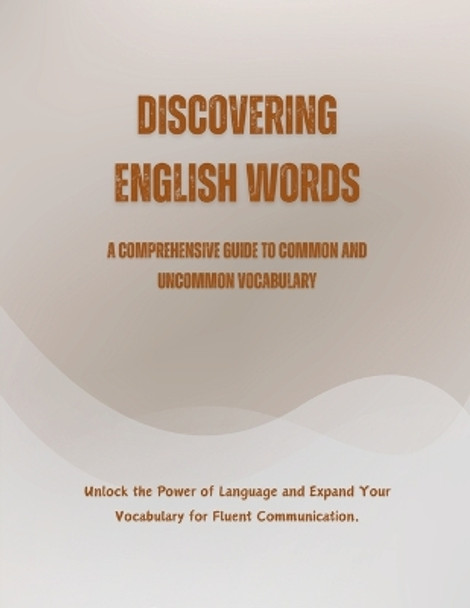 DISCOVERING ENGLISH WORDS

A COMPREHENSIVE GUIDE TO COMMON AND UNCOMMON VOCABULARY

Unlock the Power of Language and Expand Your Vocabulary for Fluent Communication.